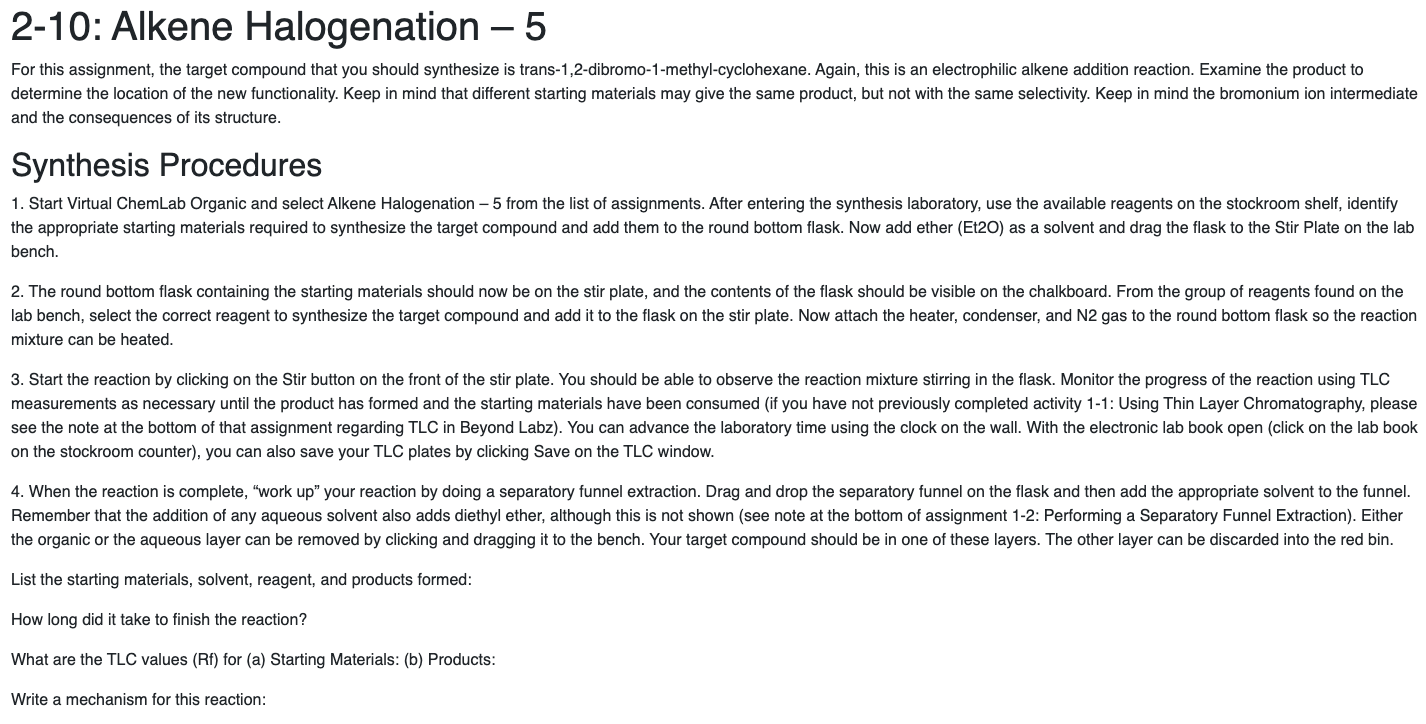 2-10: Alkene Halogenation – 5

For this assignment, the target compound that you should synthesize is trans-1,2-dibromo-1-methyl-cyclohexane. Again, this is an electrophilic alkene addition reaction. Examine the product to determine the location of the new functionality. Keep in mind that different starting materials may give the same product, but not with the same selectivity. Keep in mind the bromonium ion intermediate and the consequences of its structure.

Synthesis Procedures

1. Start Virtual ChemLab Organic and select Alkene Halogenation – 5 from the list of assignments. After entering the synthesis laboratory, use the available reagents on the stockroom shelf, identify the appropriate starting materials required to synthesize the target compound and add them to the round bottom flask. Now add ether (Et2O) as a solvent and drag the flask to the Stir Plate on the lab bench.

2. The round bottom flask containing the starting materials should now be on the stir plate, and the contents of the flask should be visible on the chalkboard. From the group of reagents found on the lab bench, select the correct reagent to synthesize the target compound and add it to the flask on the stir plate. Now attach the heater, condenser, and N2 gas to the round bottom flask so the reaction mixture can be heated.

3. Start the reaction by clicking on the Stir button on the front of the stir plate. You should be able to observe the reaction mixture stirring in the flask. Monitor the progress of the reaction using TLC measurements as necessary until the product has formed and the starting materials have been consumed (if you have not previously completed activity 1-1: Using Thin Layer Chromatography, please see the note at the bottom of that assignment regarding TLC in Beyond Labz). You can advance the laboratory time using the clock on the wall. With the electronic lab book open (click on the lab book on the stockroom counter), you can also save your TLC plates by clicking Save on the TLC window.

4. When the reaction is complete, “work up” your reaction by doing a separatory funnel extraction. Drag and drop the separatory funnel on the flask and then add the appropriate solvent to the funnel. Remember that the addition of any aqueous solvent also adds diethyl ether, although this is not shown (see note at the bottom of assignment 1-2: Performing a Separatory Funnel Extraction). Either the organic or the aqueous layer can be removed by clicking and dragging it to the bench. Your target compound should be in one of these layers. The other layer can be discarded into the red bin.

List the starting materials, solvent, reagent, and products formed:

How long did it take to finish the reaction?

What are the TLC values (Rf) for (a) Starting Materials: (b) Products:

Write a mechanism for this reaction: